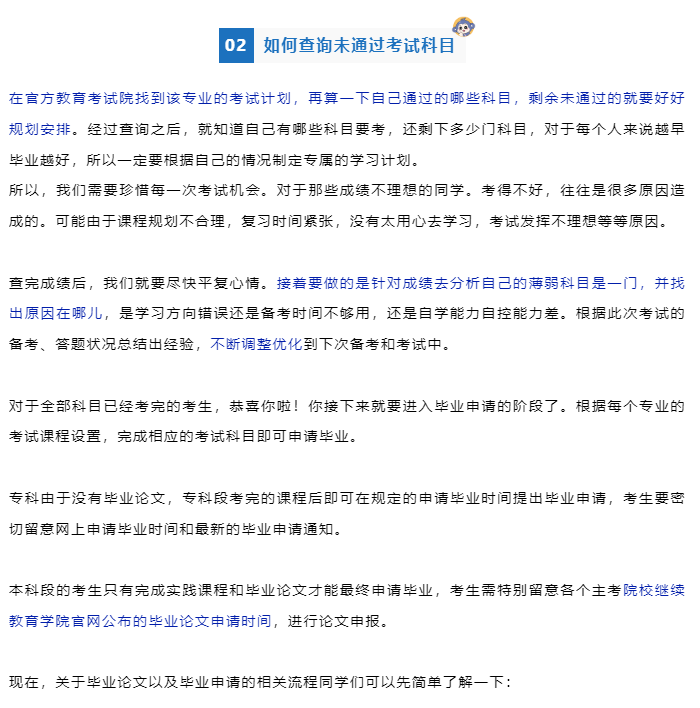 02 如何查询未通过考试科目

在官方教育考试院找到该专业的考试计划，再算一下自己通过的哪些科目，剩余未通过的就要好好规划安排。经过查询之后，就知道自己有哪些科目要考，还剩下多少门科目，对于每个人来说越早毕业越好，所以一定要根据自己的情况制定专属的学习计划。
所以，我们需要珍惜每一次考试机会。对于那些成绩不理想的同学。考得不好，往往是很多原因造成的。可能由于课程规划不合理，复习时间紧张，没有太用心去学习，考试发挥不理想等等原因。

查完成绩后，我们就要尽快平复心情。接着要做的是针对成绩去分析自己的薄弱科目是一门，并找出原因在哪儿，是学习方向错误还是备考时间不够用，还是自学能力自控能力差。根据此次考试的备考、答题状况总结出经验，不断调整优化到下次备考和考试中。

对于全部科目已经考完的考生，恭喜你啦！你接下来就要进入毕业申请的阶段了。根据每个专业的考试课程设置，完成相应的考试科目即可申请毕业。

专科由于没有毕业论文，专科段考完的课程后即可在规定的申请毕业时间提出毕业申请，考生要密切留意网上申请毕业时间和最新的毕业申请通知。

本科段的考生只有完成实践课程和毕业论文才能最终申请毕业，考生需特别留意各个主考院校继续教育学院官网公布的毕业论文申请时间，进行论文申报。

现在，关于毕业论文以及毕业申请的相关流程同学们可以先简单了解一下：